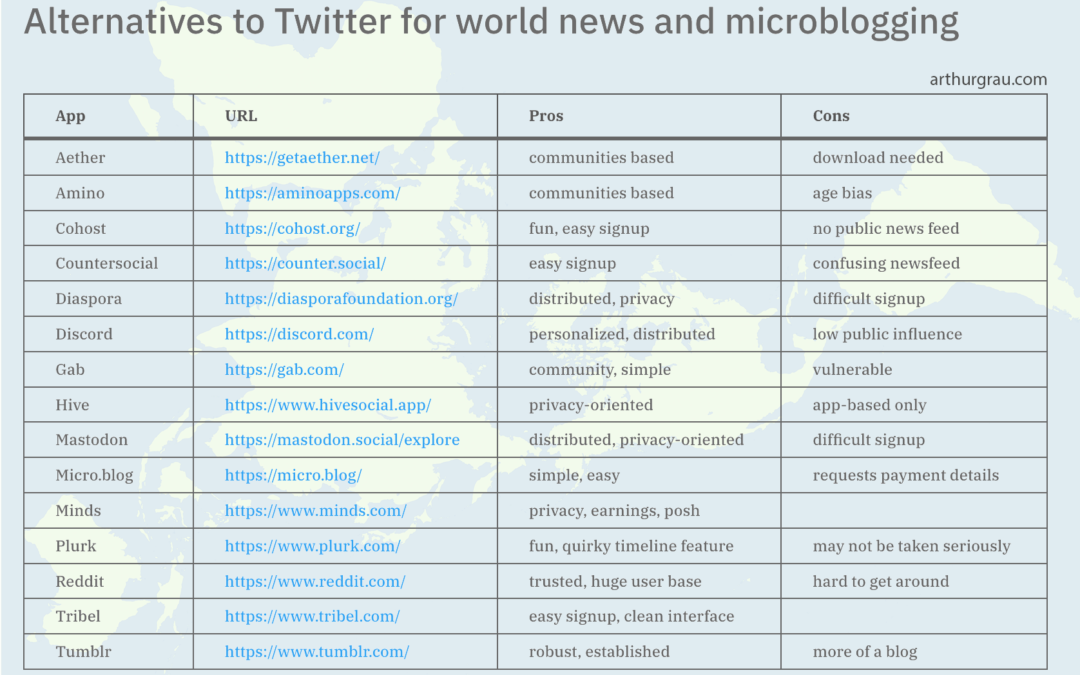 Alternatives to Twitter for world news and microblogging

arthurgrau.com

| App | URL | Pros | Cons |
|---|---|---|---|
| Aether | https://getaether.net/ | communities based | download needed |
| Amino | https://aminoapps.com/ | communities based | age bias |
| Cohost | https://cohost.org/ | fun, easy signup | no public news feed |
| Countersocial | https://counter.social/ | easy signup | confusing newsfeed |
| Diaspora | https://diasporafoundation.org/ | distributed, privacy | difficult signup |
| Discord | https://discord.com/ | personalized, distributed | low public influence |
| Gab | https://gab.com/ | community, simple | vulnerable |
| Hive | https://www.hivesocial.app/ | privacy-oriented | app-based only |
| Mastodon | https://mastodon.social/explore | distributed, privacy-oriented | difficult signup |
| Micro.blog | https://micro.blog/ | simple, easy | requests payment details |
| Minds | https://www.minds.com/ | privacy, earnings, posh | |
| Plurk | https://www.plurk.com/ | fun, quirky timeline feature | may not be taken seriously |
| Reddit | https://www.reddit.com/ | trusted, huge user base | hard to get around |
| Tribel | https://www.tribel.com/ | easy signup, clean interface | |
| Tumblr | https://www.tumblr.com/ | robust, established | more of a blog |